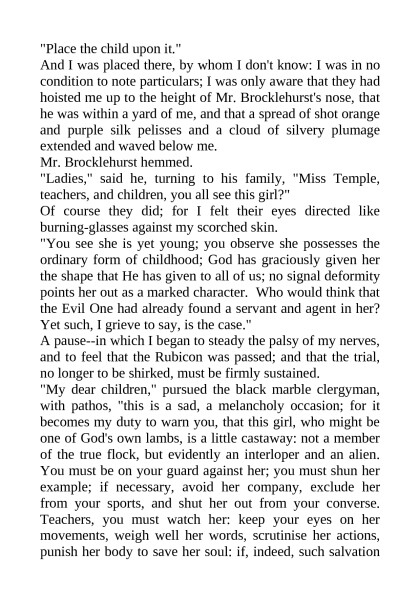 "Place the child upon it."

And I was placed there, by whom I don't know: I was in no condition to note particulars; I was only aware that they had hoisted me up to the height of Mr. Brocklehurst's nose, that he was within a yard of me, and that a spread of shot orange and purple silk pelisses and a cloud of silvery plumage extended and waved below me.

Mr. Brocklehurst hemmed.

"Ladies," said he, turning to his family, "Miss Temple, teachers, and children, you all see this girl?"

Of course they did; for I felt their eyes directed like burning-glasses against my scorched skin.

"You see she is yet young; you observe she possesses the ordinary form of childhood; God has graciously given her the shape that He has given to all of us; no signal deformity points her out as a marked character. Who would think that the Evil One had already found a servant and agent in her? Yet such, I grieve to say, is the case."

A pause--in which I began to steady the palsy of my nerves, and to feel that the Rubicon was passed; and that the trial, no longer to be shirked, must be firmly sustained.

"My dear children," pursued the black marble clergyman, with pathos, "this is a sad, a melancholy occasion; for it becomes my duty to warn you, that this girl, who might be one of God's own lambs, is a little castaway: not a member of the true flock, but evidently an interloper and an alien. You must be on your guard against her; you must shun her example; if necessary, avoid her company, exclude her from your sports, and shut her out from your converse. Teachers, you must watch her: keep your eyes on her movements, weigh well her words, scrutinise her actions, punish her body to save her soul: if, indeed, such salvation